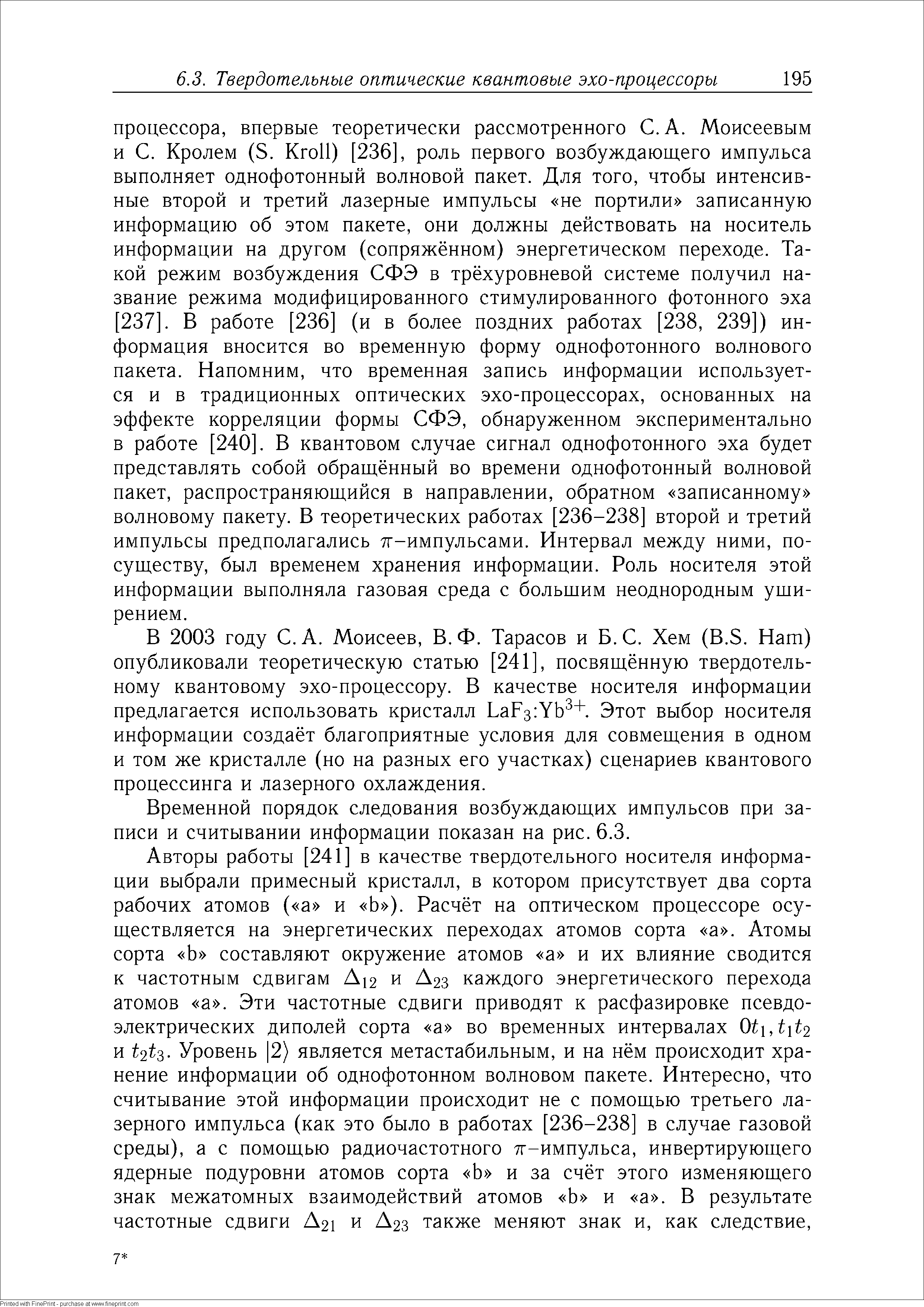 6.3. Твердотельные оптические квантовые эхо-процессоры 195

процессора, впервые теоретически рассмотренного С. А. Моисеевым и С. Кролем (S. Kroll) [236], роль первого возбуждающего импульса выполняет однофотонный волновой пакет. Для того, чтобы интенсивные второй и третий лазерные импульсы «не портили» записанную информацию об этом пакете, они должны действовать на носитель информации на другом (сопряжённом) энергетическом переходе. Такой режим возбуждения СФЭ в трёхуровневой системе получил название режима модифицированного стимулированного фотонного эха [237]. В работе [236] (и в более поздних работах [238, 239]) информация вносится во временную форму однофотонного волнового пакета. Напомним, что временная запись информации используется и в традиционных оптических эхо-процессорах, основанных на эффекте корреляции формы СФЭ, обнаруженном экспериментально в работе [240]. В квантовом случае сигнал однофотонного эха будет представлять собой обращённый во времени однофотонный волновой пакет, распространяющийся в направлении, обратном «записанному» волновому пакету. В теоретических работах [236–238] второй и третий импульсы предполагались $\pi$–импульсами. Интервал между ними, по-существу, был временем хранения информации. Роль носителя этой информации выполняла газовая среда с большим неоднородным уширением.

В 2003 году С. А. Моисеев, В. Ф. Тарасов и Б. С. Хем (B.S. Ham) опубликовали теоретическую статью [241], посвящённую твердотельному квантовому эхо-процессору. В качестве носителя информации предлагается использовать кристалл $LaF_3$:$Yb^{3+}$. Этот выбор носителя информации создаёт благоприятные условия для совмещения в одном и том же кристалле (но на разных его участках) сценариев квантового процессинга и лазерного охлаждения.

Временной порядок следования возбуждающих импульсов при записи и считывании информации показан на рис. 6.3.

Авторы работы [241] в качестве твердотельного носителя информации выбрали примесный кристалл, в котором присутствует два сорта рабочих атомов («a» и «b»). Расчёт на оптическом процессоре осуществляется на энергетических переходах атомов сорта «a». Атомы сорта «b» составляют окружение атомов «a» и их влияние сводится к частотным сдвигам $\Delta_{12}$ и $\Delta_{23}$ каждого энергетического перехода атомов «a». Эти частотные сдвиги приводят к расфазировке псевдоэлектрических диполей сорта «a» во временных интервалах $0t_1, t_1t_2$ и $t_2t_3$. Уровень $|2\rangle$ является метастабильным, и на нём происходит хранение информации об однофотонном волновом пакете. Интересно, что считывание этой информации происходит не с помощью третьего лазерного импульса (как это было в работах [236–238] в случае газовой среды), а с помощью радиочастотного $\pi$–импульса, инвертирующего ядерные подуровни атомов сорта «b» и за счёт этого изменяющего знак межатомных взаимодействий атомов «b» и «a». В результате частотные сдвиги $\Delta_{21}$ и $\Delta_{23}$ также меняют знак и, как следствие,

7*

Printed with FinePrint - purchase at www.fineprint.com